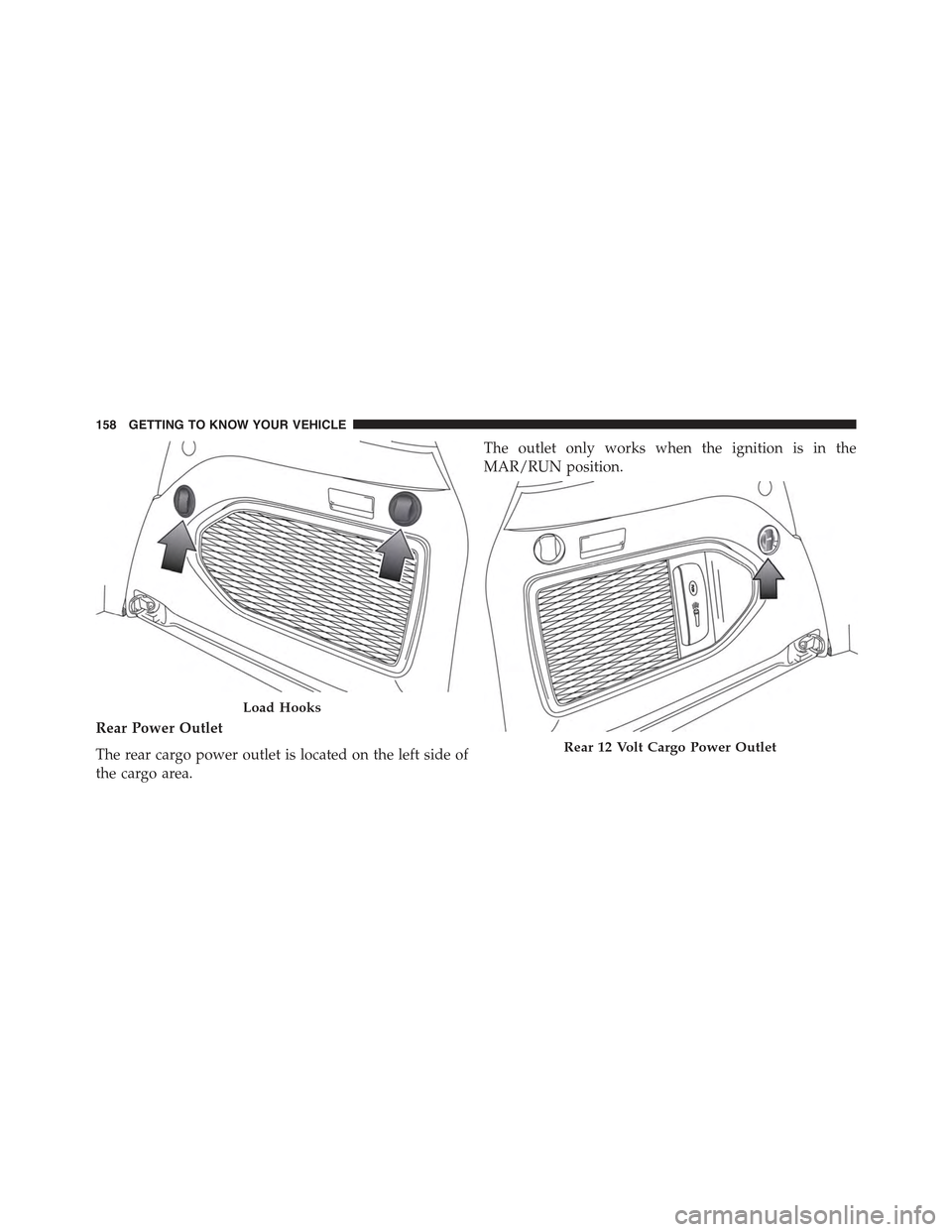 158 GETTING TO KNOW YOUR VEHICLE

Load Hooks

Rear Power Outlet

The rear cargo power outlet is located on the left side of the cargo area.

The outlet only works when the ignition is in the MAR/RUN position.

Rear 12 Volt Cargo Power Outlet

carmanualsonline.info